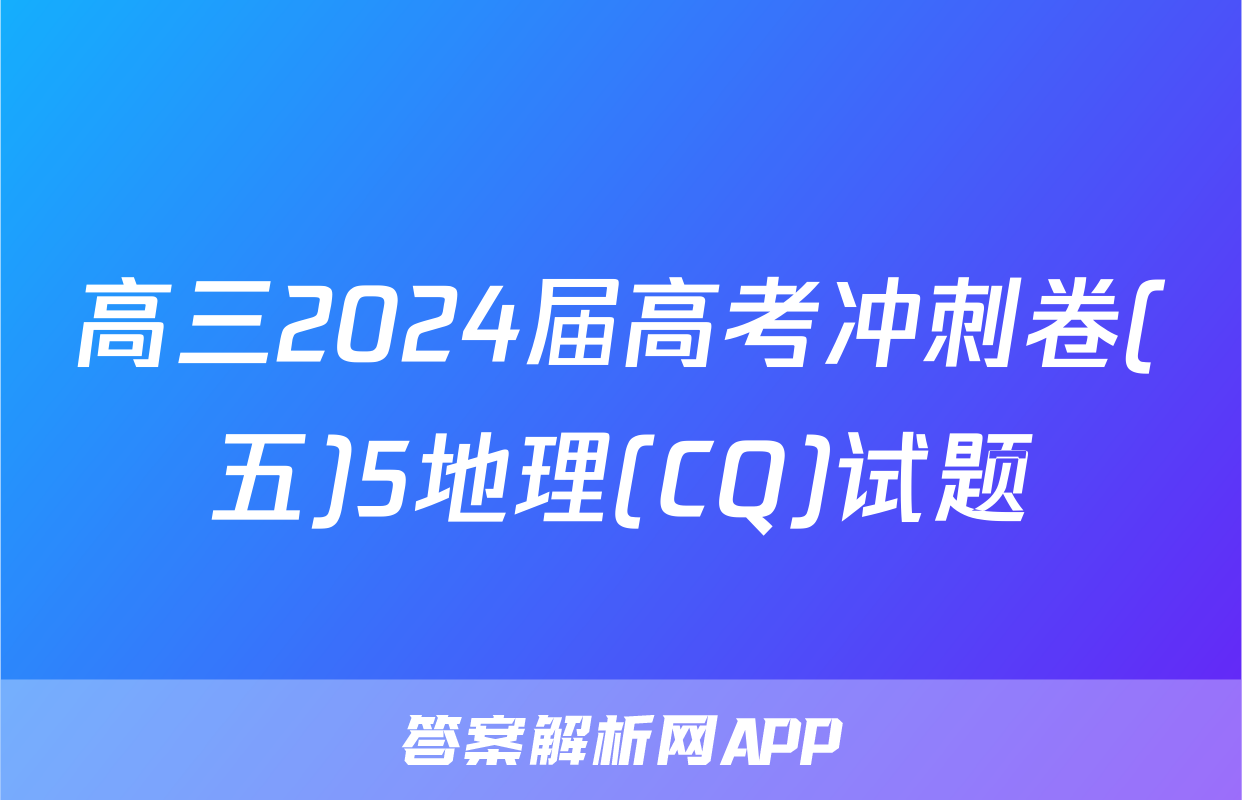 高三2024届高考冲刺卷(五)5地理(CQ)试题

答案解析网APP